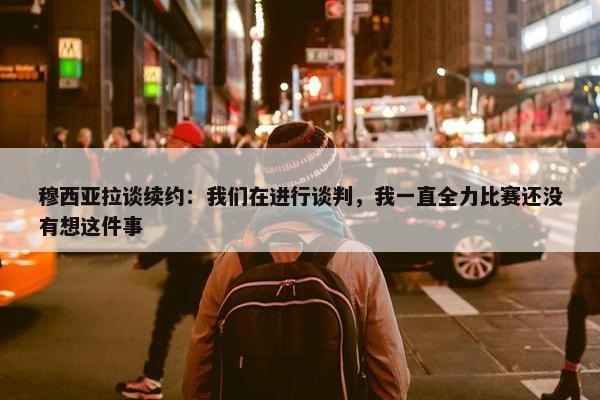 穆西亚拉谈续约：我们在进行谈判，我一直全力比赛还没有想这件事